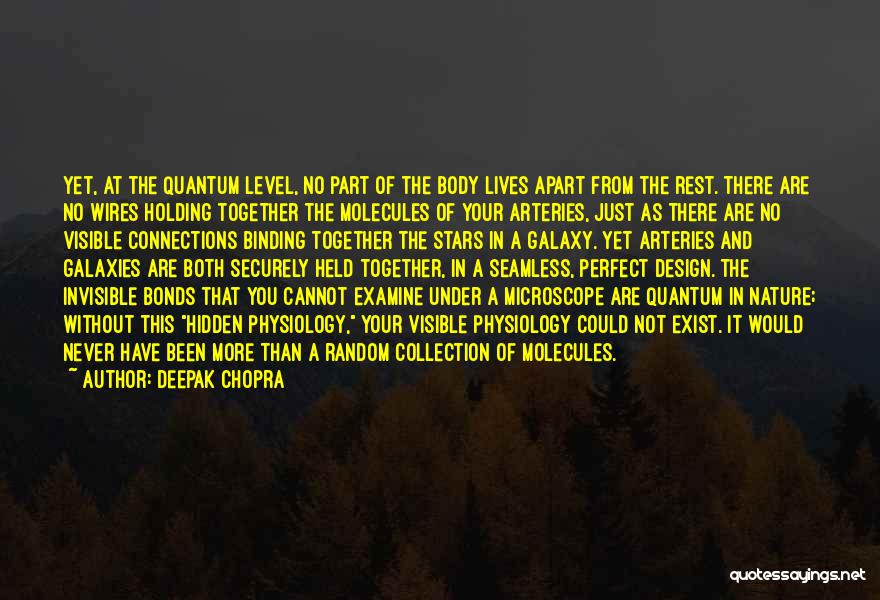 YET, AT THE QUANTUM LEVEL, NO PART OF THE BODY LIVES APART FROM THE REST. THERE ARE NO WIRES HOLDING TOGETHER THE MOLECULES OF YOUR ARTERIES, JUST AS THERE ARE NO VISIBLE CONNECTIONS BINDING TOGETHER THE STARS IN A GALAXY. YET ARTERIES AND GALAXIES ARE BOTH SECURELY HELD TOGETHER, IN A SEAMLESS, PERFECT DESIGN. THE INVISIBLE BONDS THAT YOU CANNOT EXAMINE UNDER A MICROSCOPE ARE QUANTUM IN NATURE; WITHOUT THIS "HIDDEN PHYSIOLOGY," YOUR VISIBLE PHYSIOLOGY COULD NOT EXIST. IT WOULD NEVER HAVE BEEN MORE THAN A RANDOM COLLECTION OF MOLECULES.
~ AUTHOR: DEEPAK CHOPRA

quotessayings.net